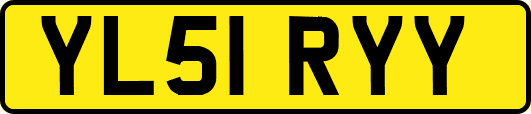 YL51 RYY